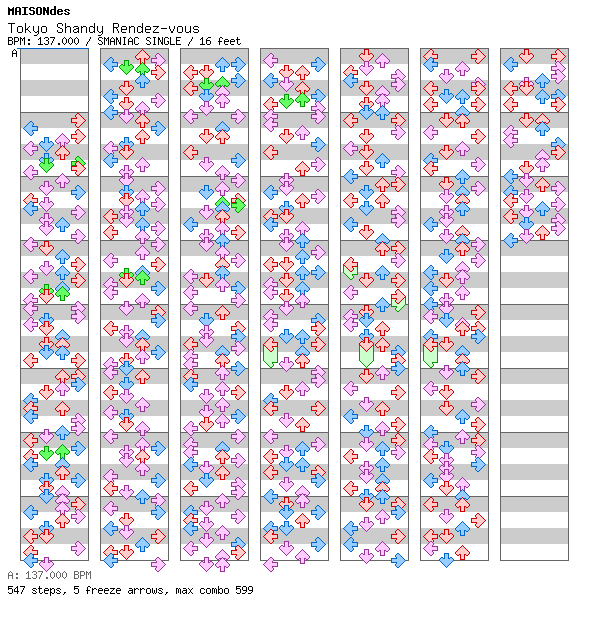 MAISONdes

Tokyo Shandy Rendez-vous

BPM: 137.000 / SMANIAC SINGLE / 16 feet

A

A: 137.000 BPM

547 steps, 5 freeze arrows, max combo 599